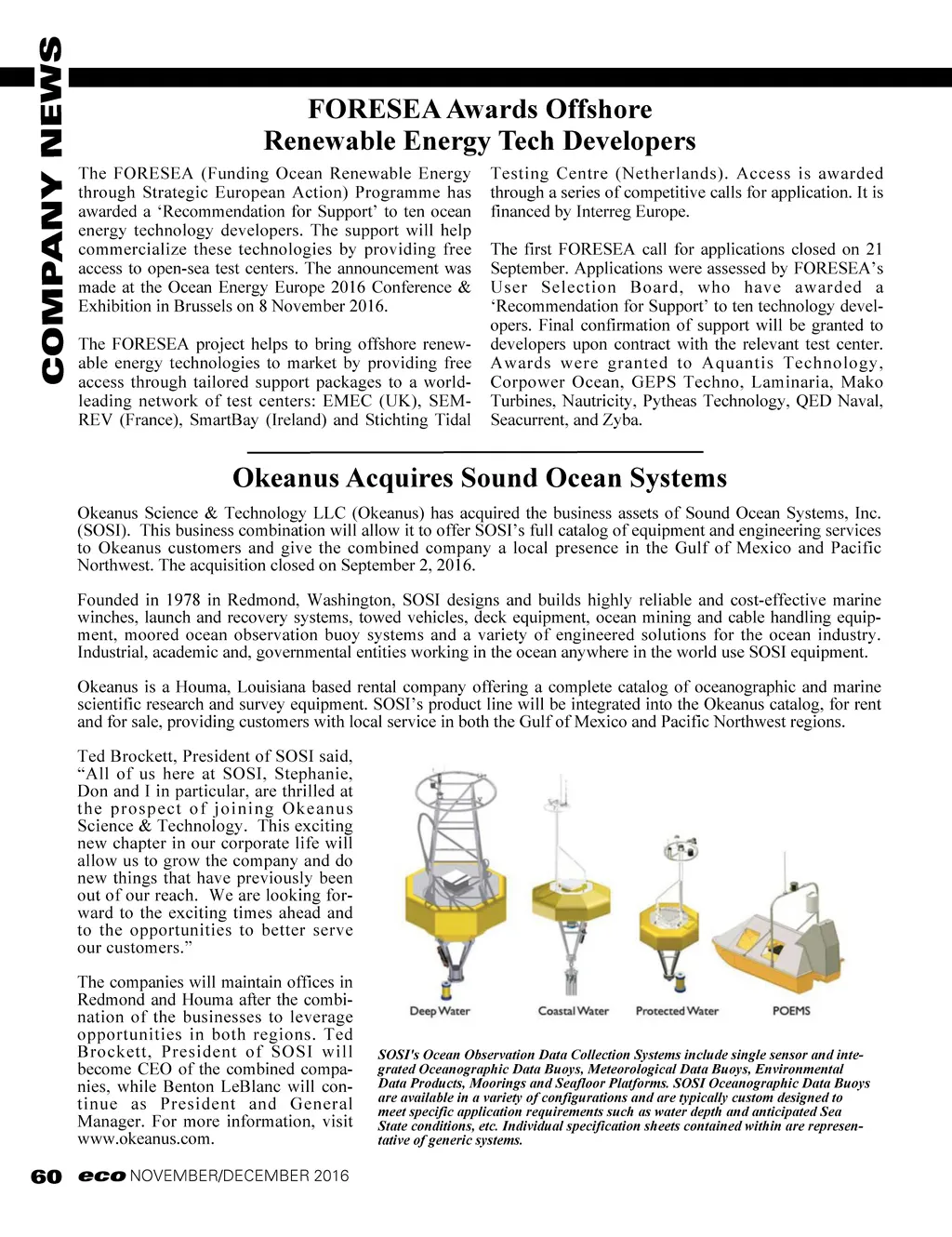 COMPANY NEWS

FORESEA Awards Offshore Renewable Energy Tech Developers

The FORESEA (Funding Ocean Renewable Energy through Strategic European Action) Programme has awarded a ‘Recommendation for Support’ to ten ocean energy technology developers. The support will help commercialize these technologies by providing free access to open-sea test centers. The announcement was made at the Ocean Energy Europe 2016 Conference & Exhibition in Brussels on 8 November 2016.

The FORESEA project helps to bring offshore renewable energy technologies to market by providing free access through tailored support packages to a world-leading network of test centers: EMEC (UK), SEM-REV (France), SmartBay (Ireland) and Stichting Tidal Testing Centre (Netherlands). Access is awarded through a series of competitive calls for application. It is financed by Interreg Europe.

The first FORESEA call for applications closed on 21 September. Applications were assessed by FORESEA’s User Selection Board, who have awarded a ‘Recommendation for Support’ to ten technology developers. Final confirmation of support will be granted to developers upon contract with the relevant test center. Awards were granted to Aquantis Technology, Corpower Ocean, GEPS Techno, Laminaria, Mako Turbines, Nautricity, Pytheas Technology, QED Naval, Seacurrent, and Zyba.

Okeanus Acquires Sound Ocean Systems

Okeanus Science & Technology LLC (Okeanus) has acquired the business assets of Sound Ocean Systems, Inc. (SOSI). This business combination will allow it to offer SOSI’s full catalog of equipment and engineering services to Okeanus customers and give the combined company a local presence in the Gulf of Mexico and Pacific Northwest. The acquisition closed on September 2, 2016.

Founded in 1978 in Redmond, Washington, SOSI designs and builds highly reliable and cost-effective marine winches, launch and recovery systems, towed vehicles, deck equipment, ocean mining and cable handling equipment, moored ocean observation buoy systems and a variety of engineered solutions for the ocean industry. Industrial, academic and, governmental entities working in the ocean anywhere in the world use SOSI equipment.

Okeanus is a Houma, Louisiana based rental company offering a complete catalog of oceanographic and marine scientific research and survey equipment. SOSI’s product line will be integrated into the Okeanus catalog, for rent and for sale, providing customers with local service in both the Gulf of Mexico and Pacific Northwest regions.

Ted Brockett, President of SOSI said, “All of us here at SOSI, Stephanie, Don and I in particular, are thrilled at the prospect of joining Okeanus Science & Technology. This exciting new chapter in our corporate life will allow us to grow the company and do new things that have previously been out of our reach. We are looking forward to the exciting times ahead and to the opportunities to better serve our customers.”

The companies will maintain offices in Redmond and Houma after the combination of the businesses to leverage opportunities in both regions. Ted Brockett, President of SOSI will become CEO of the combined companies, while Benton LeBlanc will continue as President and General Manager. For more information, visit www.okeanus.com.

Deep Water
Coastal Water
Protected Water
POEMS

SOSI's Ocean Observation Data Collection Systems include single sensor and integrated Oceanographic Data Buoys, Meteorological Data Buoys, Environmental Data Products, Moorings and Seafloor Platforms. SOSI Oceanographic Data Buoys are available in a variety of configurations and are typically custom designed to meet specific application requirements such as water depth and anticipated Sea State conditions, etc. Individual specification sheets contained within are representative of generic systems.

60 eco NOVEMBER/DECEMBER 2016